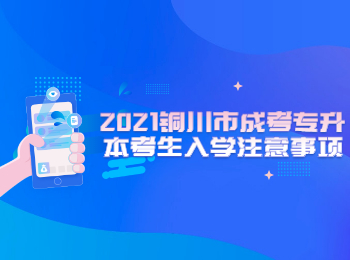 2021铜川市成考专升本考生入学注意事项